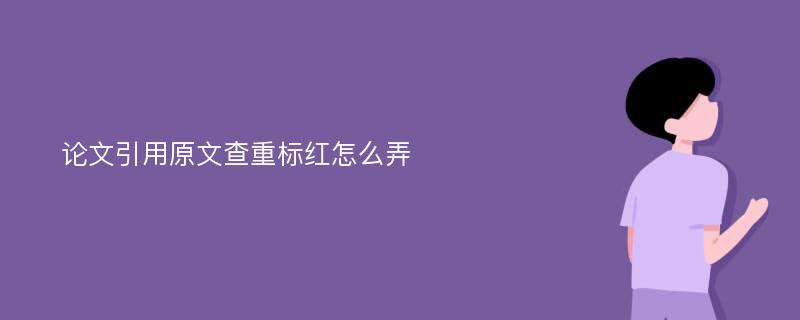 论文引用原文查重标红怎么弄